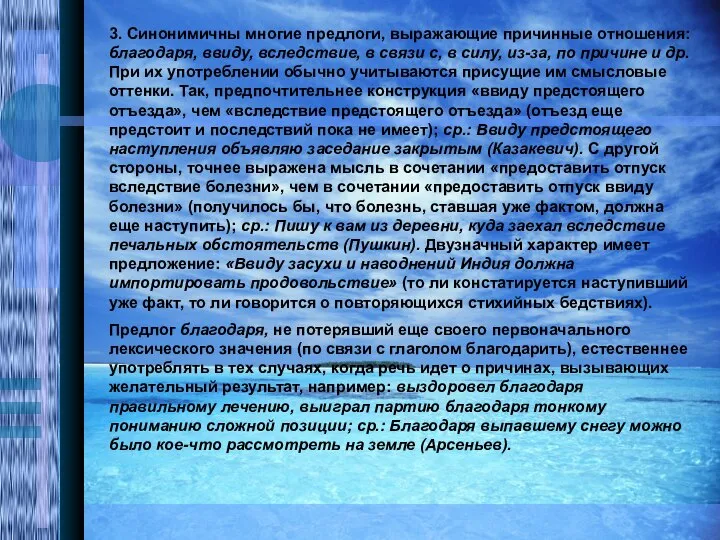 3. Синонимичны многие предлоги, выражающие причинные отношения: благодаря, ввиду, вследствие, в связи с, в силу, из-за, по причине и др. При их употреблении обычно учитываются присущие им смысловые оттенки. Так, предпочтительнее конструкция «ввиду предстоящего отъезда», чем «вследствие предстоящего отъезда» (отъезд еще предстоит и последствий пока не имеет); ср.: Ввиду предстоящего наступления объявляю заседание закрытым (Казакевич). С другой стороны, точнее выражена мысль в сочетании «предоставить отпуск вследствие болезни», чем в сочетании «предоставить отпуск ввиду болезни» (получилось бы, что болезнь, ставшая уже фактом, должна еще наступить); ср.: Пишу к вам из деревни, куда заехал вследствие печальных обстоятельств (Пушкин). Двузначный характер имеет предложение: «Ввиду засухи и наводнений Индия должна импортировать продовольствие» (то ли констатируется наступивший уже факт, то ли говорится о повторяющихся стихийных бедствиях).

Предлог благодаря, не потерявший еще своего первоначального лексического значения (по связи с глаголом благодарить), естественнее употреблять в тех случаях, когда речь идет о причинах, вызывающих желательный результат, например: выздоровел благодаря правильному лечению, выиграл партию благодаря тонкому пониманию сложной позиции; ср.: Благодаря выпавшему снегу можно было кое-что рассмотреть на земле (Арсеньев).